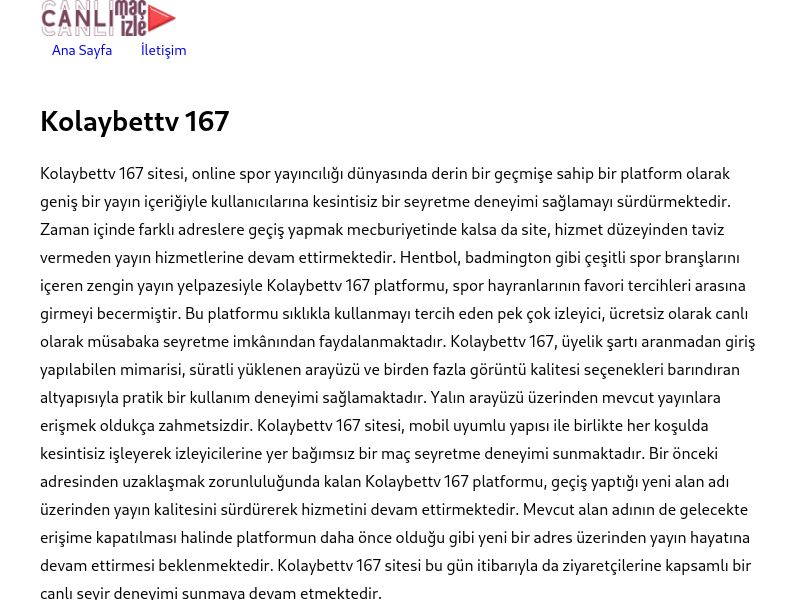 CANLI maç izle

Ana Sayfa İletişim

Kolaybettv 167

Kolaybettv 167 sitesi, online spor yayıncılığı dünyasında derin bir geçmişe sahip bir platform olarak geniş bir yayın içeriğiyle kullanıcılarına kesintisiz bir seyretme deneyimi sağlamayı sürdürmektedir. Zaman içinde farklı adreslere geçiş yapmak mecburiyetinde kalsa da site, hizmet düzeyinden taviz vermeden yayın hizmetlerine devam ettirmektedir. Hentbol, badmington gibi çeşitli spor branşlarını içeren zengin yayın yelpazesiyle Kolaybettv 167 platformu, spor hayranlarının favori tercihleri arasına girmeyi becermiştir. Bu platformu sıklıkla kullanmayı tercih eden pek çok izleyici, ücretsiz olarak canlı olarak müsabaka seyretme imkânından faydalanmaktadır. Kolaybettv 167, üyelik şartı aranmadan giriş yapılabilen mimarisi, süratli yüklenen arayüzü ve birden fazla görüntü kalitesi seçenekleri barındıran altyapısıyla pratik bir kullanım deneyimi sağlamaktadır. Yalın arayüzü üzerinden mevcut yayınlara erişmek oldukça zahmetsizdir. Kolaybettv 167 sitesi, mobil uyumlu yapısı ile birlikte her koşulda kesintisiz işleyerek izleyicilerine yer bağımsız bir maç seyretme deneyimi sunmaktadır. Bir önceki adresinden uzaklaşmak zorunluluğunda kalan Kolaybettv 167 platformu, geçiş yaptığı yeni alan adı üzerinden yayın kalitesini sürdürerek hizmetini devam ettirmektedir. Mevcut alan adının de gelecekte erişime kapatılması halinde platformun daha önce olduğu gibi yeni bir adres üzerinden yayın hayatına devam ettirmesi beklenmektedir. Kolaybettv 167 sitesi bu gün itibarıyla da ziyaretçilerine kapsamlı bir canlı seyir deneyimi sunmaya devam etmektedir.